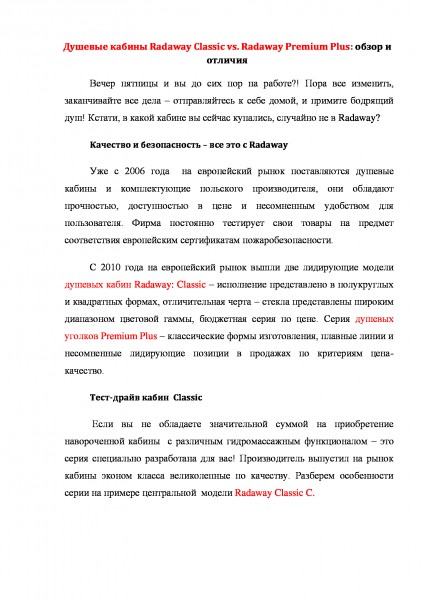 Душевые кабины Radaway Classic vs. Radaway Premium Plus: обзор и отличия

Вечер пятницы и вы до сих пор на работе?! Пора все изменить, заканчивайте все дела – отправляйтесь к себе домой, и примите бодрящий душ! Кстати, в какой кабине вы сейчас купались, случайно не в Radaway?

Качество и безопасность – все это с Radaway

Уже с 2006 года на европейский рынок поставляются душевые кабины и комплектующие польского производителя, они обладают прочностью, доступностью в цене и несомненным удобством для пользователя. Фирма постоянно тестирует свои товары на предмет соответствия европейским сертификатам пожаробезопасности.

С 2010 года на европейский рынок вышли две лидирующие модели душевых кабин Radaway: Classic – исполнение представлено в полукруглых и квадратных формах, отличительная черта – стекла представлены широким диапазоном цветовой гаммы, бюджетная серия по цене. Серия душевых уголков Premium Plus – классические формы изготовления, плавные линии и несомненные лидирующие позиции в продажах по критериям цена-качество.

Тест-драйв кабин Classic

Если вы не обладаете значительной суммой на приобретение навороченной кабины с различным гидромассажным функционалом – это серия специально разработана для вас! Производитель выпустил на рынок кабины эконом класса великолепные по качеству. Разберем особенности серии на примере центральной модели Radaway Classic C.